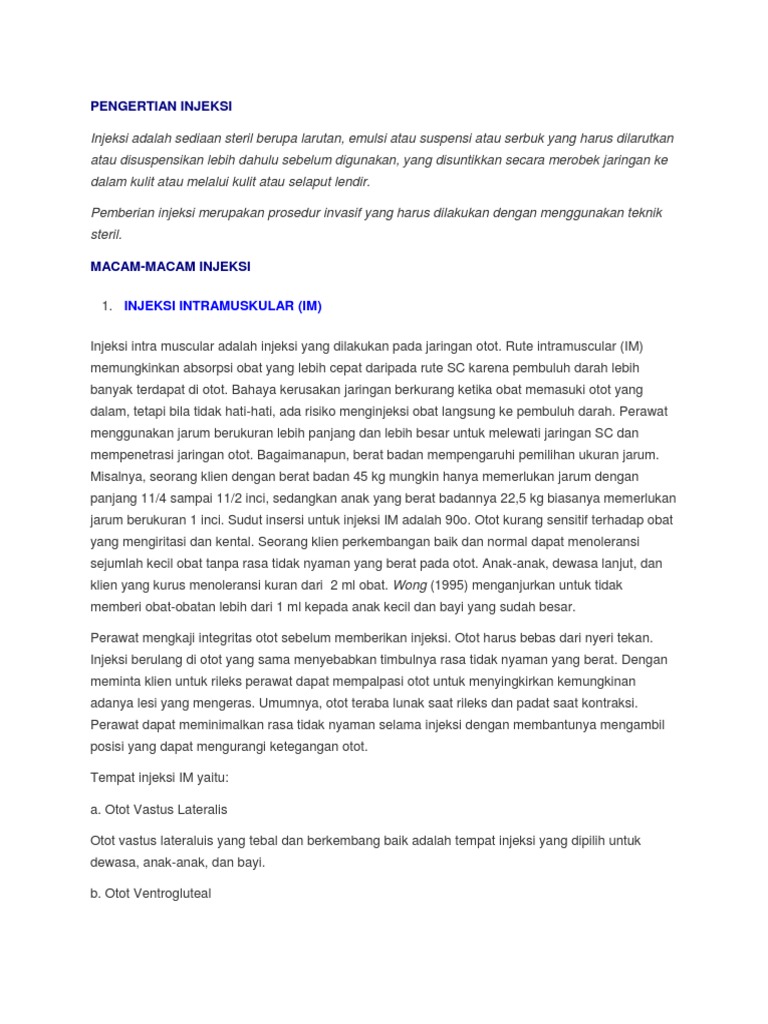 PENGERTIAN INJEKSI

Injeksi adalah sediaan steril berupa larutan, emulsi atau suspensi atau serbuk yang harus dilarutkan atau disuspensikan lebih dahulu sebelum digunakan, yang disuntikkan secara merobek jaringan ke dalam kulit atau melalui kulit atau selaput lendir.

Pemberian injeksi merupakan prosedur invasif yang harus dilakukan dengan menggunakan teknik steril.

MACAM-MACAM INJEKSI

1. INJEKSI INTRAMUSKULAR (IM)

Injeksi intra muscular adalah injeksi yang dilakukan pada jaringan otot. Rute intramuscular (IM) memungkinkan absorpsi obat yang lebih cepat daripada rute SC karena pembuluh darah lebih banyak terdapat di otot. Bahaya kerusakan jaringan berkurang ketika obat memasuki otot yang dalam, tetapi bila tidak hati-hati, ada risiko menginjeksi obat langsung ke pembuluh darah. Perawat menggunakan jarum berukuran lebih panjang dan lebih besar untuk melewati jaringan SC dan mempenetrasi jaringan otot. Bagaimanapun, berat badan mempengaruhi pemilihan ukuran jarum. Misalnya, seorang klien dengan berat badan 45 kg mungkin hanya memerlukan jarum dengan panjang 11/4 sampai 11/2 inci, sedangkan anak yang berat badannya 22,5 kg biasanya memerlukan jarum berukuran 1 inci. Sudut insersi untuk injeksi IM adalah 90o. Otot kurang sensitif terhadap obat yang mengiritasi dan kental. Seorang klien perkembangan baik dan normal dapat menoleransi sejumlah kecil obat tanpa rasa tidak nyaman yang berat pada otot. Anak-anak, dewasa lanjut, dan klien yang kurus menoleransi kuran dari 2 ml obat. Wong (1995) menganjurkan untuk tidak memberi obat-obatan lebih dari 1 ml kepada anak kecil dan bayi yang sudah besar.

Perawat mengkaji integritas otot sebelum memberikan injeksi. Otot harus bebas dari nyeri tekan. Injeksi berulang di otot yang sama menyebabkan timbulnya rasa tidak nyaman yang berat. Dengan meminta klien untuk rileks perawat dapat mempalpasi otot untuk menyingkirkan kemungkinan adanya lesi yang mengeras. Umumnya, otot teraba lunak saat rileks dan padat saat kontraksi. Perawat dapat meminimalkan rasa tidak nyaman selama injeksi dengan membantunya mengambil posisi yang dapat mengurangi ketegangan otot.

Tempat injeksi IM yaitu:

a. Otot Vastus Lateralis

Otot vastus lateraluis yang tebal dan berkembang baik adalah tempat injeksi yang dipilih untuk dewasa, anak-anak, dan bayi.

b. Otot Ventrogluteal